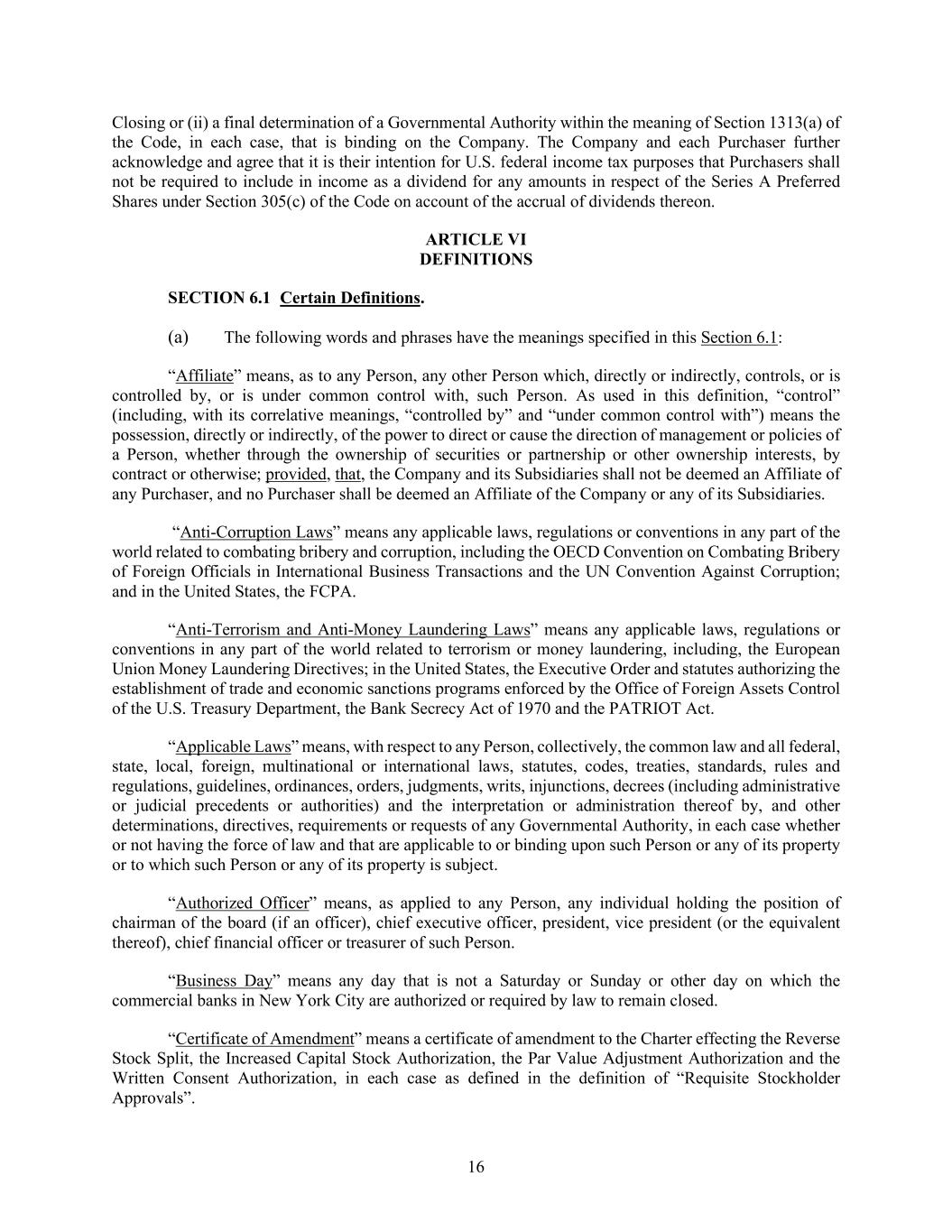 Closing or (ii) a final determination of a Governmental Authority within the meaning of Section 1313(a) of the Code, in each case, that is binding on the Company. The Company and each Purchaser further acknowledge and agree that it is their intention for U.S. federal income tax purposes that Purchasers shall not be required to include in income as a dividend for any amounts in respect of the Series A Preferred Shares under Section 305(c) of the Code on account of the accrual of dividends thereon.

ARTICLE VI
DEFINITIONS

SECTION 6.1 Certain Definitions.

(a) The following words and phrases have the meanings specified in this Section 6.1:

“Affiliate” means, as to any Person, any other Person which, directly or indirectly, controls, or is controlled by, or is under common control with, such Person. As used in this definition, “control” (including, with its correlative meanings, “controlled by” and “under common control with”) means the possession, directly or indirectly, of the power to direct or cause the direction of management or policies of a Person, whether through the ownership of securities or partnership or other ownership interests, by contract or otherwise; provided, that, the Company and its Subsidiaries shall not be deemed an Affiliate of any Purchaser, and no Purchaser shall be deemed an Affiliate of the Company or any of its Subsidiaries.

“Anti-Corruption Laws” means any applicable laws, regulations or conventions in any part of the world related to combating bribery and corruption, including the OECD Convention on Combating Bribery of Foreign Officials in International Business Transactions and the UN Convention Against Corruption; and in the United States, the FCPA.

“Anti-Terrorism and Anti-Money Laundering Laws” means any applicable laws, regulations or conventions in any part of the world related to terrorism or money laundering, including, the European Union Money Laundering Directives; in the United States, the Executive Order and statutes authorizing the establishment of trade and economic sanctions programs enforced by the Office of Foreign Assets Control of the U.S. Treasury Department, the Bank Secrecy Act of 1970 and the PATRIOT Act.

“Applicable Laws” means, with respect to any Person, collectively, the common law and all federal, state, local, foreign, multinational or international laws, statutes, codes, treaties, standards, rules and regulations, guidelines, ordinances, orders, judgments, writs, injunctions, decrees (including administrative or judicial precedents or authorities) and the interpretation or administration thereof by, and other determinations, directives, requirements or requests of any Governmental Authority, in each case whether or not having the force of law and that are applicable to or binding upon such Person or any of its property or to which such Person or any of its property is subject.

“Authorized Officer” means, as applied to any Person, any individual holding the position of chairman of the board (if an officer), chief executive officer, president, vice president (or the equivalent thereof), chief financial officer or treasurer of such Person.

“Business Day” means any day that is not a Saturday or Sunday or other day on which the commercial banks in New York City are authorized or required by law to remain closed.

“Certificate of Amendment” means a certificate of amendment to the Charter effecting the Reverse Stock Split, the Increased Capital Stock Authorization, the Par Value Adjustment Authorization and the Written Consent Authorization, in each case as defined in the definition of “Requisite Stockholder Approvals”.

16